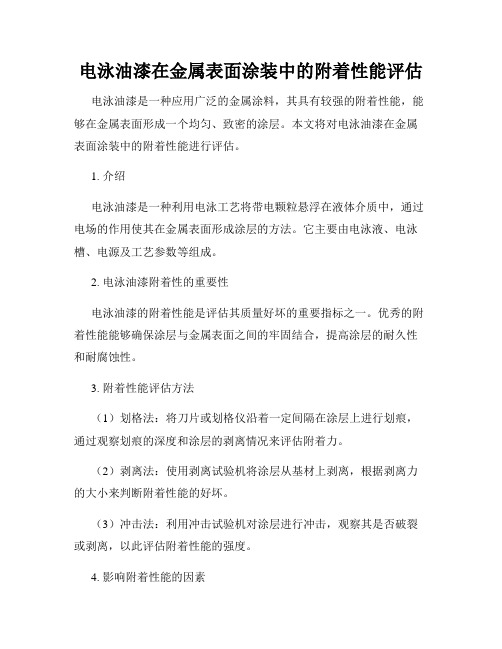 电泳油漆在金属表面涂装中的附着性能评估

电泳油漆是一种应用广泛的金属涂料，其具有较强的附着性能，能够在金属表面形成一个均匀、致密的涂层。本文将对电泳油漆在金属表面涂装中的附着性能进行评估。

1. 介绍

电泳油漆是一种利用电泳工艺将带电颗粒悬浮在液体介质中，通过电场的作用使其在金属表面形成涂层的方法。它主要由电泳液、电泳槽、电源及工艺参数等组成。

2. 电泳油漆附着性的重要性

电泳油漆的附着性能是评估其质量好坏的重要指标之一。优秀的附着性能能够确保涂层与金属表面之间的牢固结合，提高涂层的耐久性和耐腐蚀性。

3. 附着性能评估方法

（1）划格法：将刀片或划格仪沿着一定间隔在涂层上进行划痕，通过观察划痕的深度和涂层的剥离情况来评估附着力。

（2）剥离法：使用剥离试验机将涂层从基材上剥离，根据剥离力的大小来判断附着性能的好坏。

（3）冲击法：利用冲击试验机对涂层进行冲击，观察其是否破裂或剥离，以此评估附着性能的强度。

4. 影响附着性能的因素